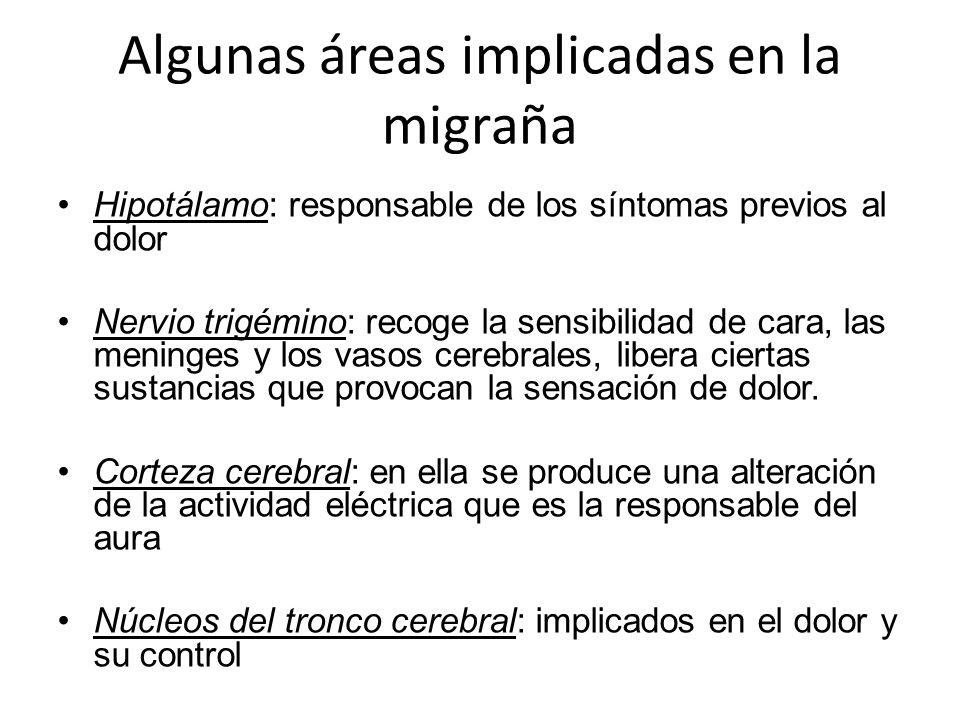 Algunas áreas implicadas en la migraña

• Hipotálamo: responsable de los síntomas previos al dolor

• Nervio trigémino: recoge la sensibilidad de cara, las meninges y los vasos cerebrales, libera ciertas sustancias que provocan la sensación de dolor.

• Corteza cerebral: en ella se produce una alteración de la actividad eléctrica que es la responsable del aura

• Núcleos del tronco cerebral: implicados en el dolor y su control